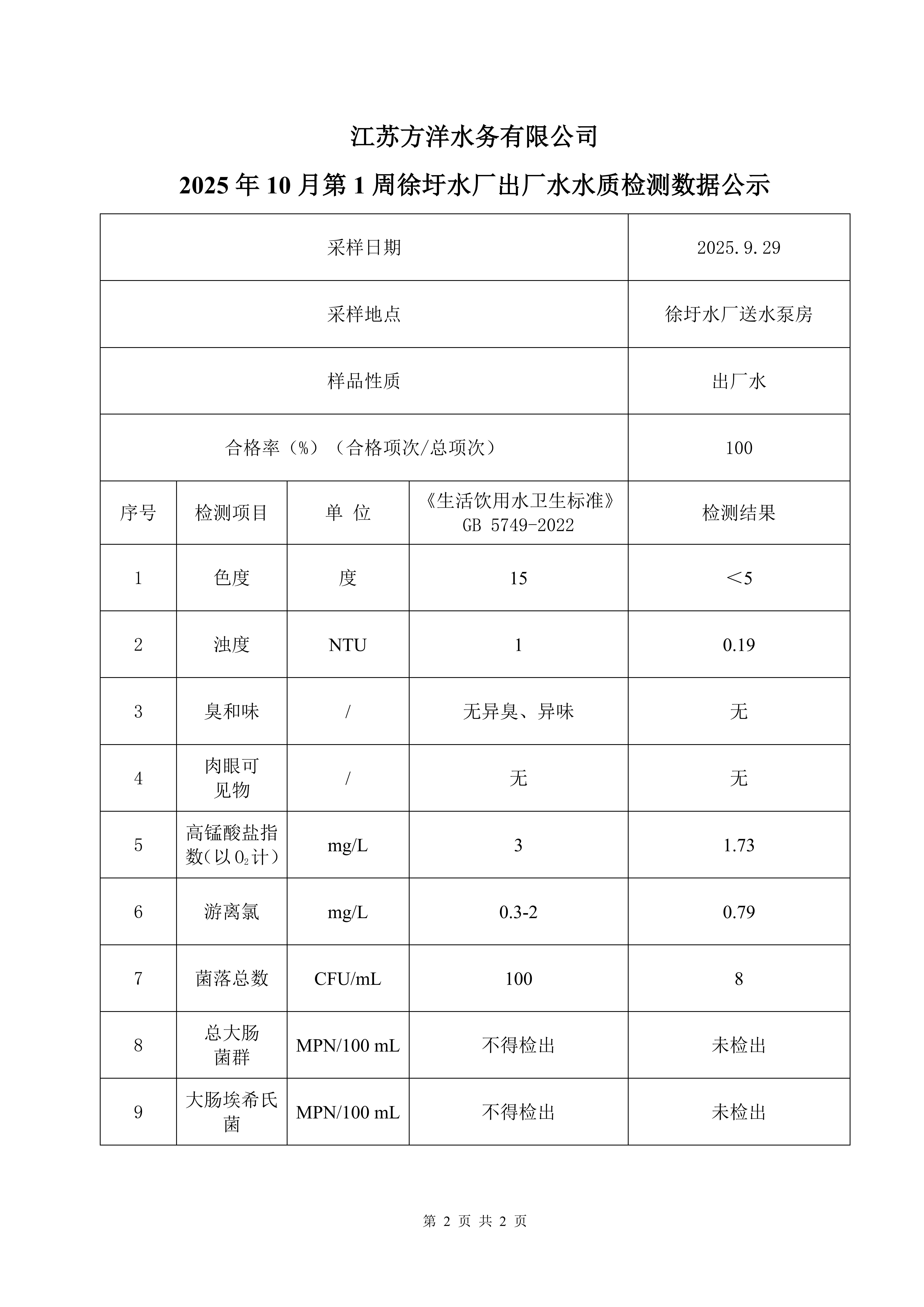 江苏方洋水务有限公司

2025 年 10 月第 1 周徐圩水厂出厂水水质检测数据公示

| 采样日期 | | | | 2025.9.29 |
|---|---|---|---|---|
| 采样地点 | | | | 徐圩水厂送水泵房 |
| 样品性质 | | | | 出厂水 |
| 合格率（%）（合格项次/总项次） | | | | 100 |
| 序号 | 检测项目 | 单 位 | 《生活饮用水卫生标准》GB 5749-2022 | 检测结果 |
| 1 | 色度 | 度 | 15 | ＜5 |
| 2 | 浊度 | NTU | 1 | 0.19 |
| 3 | 臭和味 | / | 无异臭、异味 | 无 |
| 4 | 肉眼可见物 | / | 无 | 无 |
| 5 | 高锰酸盐指数（以 $O_2$ 计） | mg/L | 3 | 1.73 |
| 6 | 游离氯 | mg/L | 0.3-2 | 0.79 |
| 7 | 菌落总数 | CFU/mL | 100 | 8 |
| 8 | 总大肠菌群 | MPN/100 mL | 不得检出 | 未检出 |
| 9 | 大肠埃希氏菌 | MPN/100 mL | 不得检出 | 未检出 |

第 2 页 共 2 页